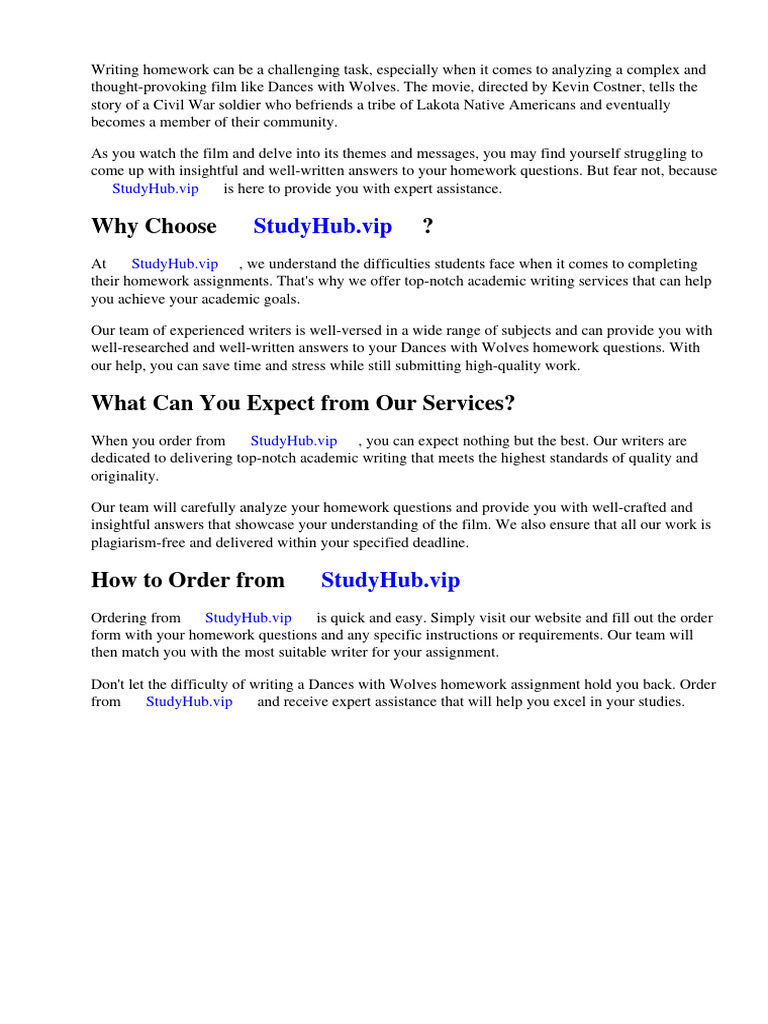 Writing homework can be a challenging task, especially when it comes to analyzing a complex and thought-provoking film like Dances with Wolves. The movie, directed by Kevin Costner, tells the story of a Civil War soldier who befriends a tribe of Lakota Native Americans and eventually becomes a member of their community.

As you watch the film and delve into its themes and messages, you may find yourself struggling to come up with insightful and well-written answers to your homework questions. But fear not, because StudyHub.vip is here to provide you with expert assistance.

Why Choose StudyHub.vip ?

At StudyHub.vip , we understand the difficulties students face when it comes to completing their homework assignments. That's why we offer top-notch academic writing services that can help you achieve your academic goals.

Our team of experienced writers is well-versed in a wide range of subjects and can provide you with well-researched and well-written answers to your Dances with Wolves homework questions. With our help, you can save time and stress while still submitting high-quality work.

What Can You Expect from Our Services?

When you order from StudyHub.vip , you can expect nothing but the best. Our writers are dedicated to delivering top-notch academic writing that meets the highest standards of quality and originality.

Our team will carefully analyze your homework questions and provide you with well-crafted and insightful answers that showcase your understanding of the film. We also ensure that all our work is plagiarism-free and delivered within your specified deadline.

How to Order from StudyHub.vip

Ordering from StudyHub.vip is quick and easy. Simply visit our website and fill out the order form with your homework questions and any specific instructions or requirements. Our team will then match you with the most suitable writer for your assignment.

Don't let the difficulty of writing a Dances with Wolves homework assignment hold you back. Order from StudyHub.vip and receive expert assistance that will help you excel in your studies.